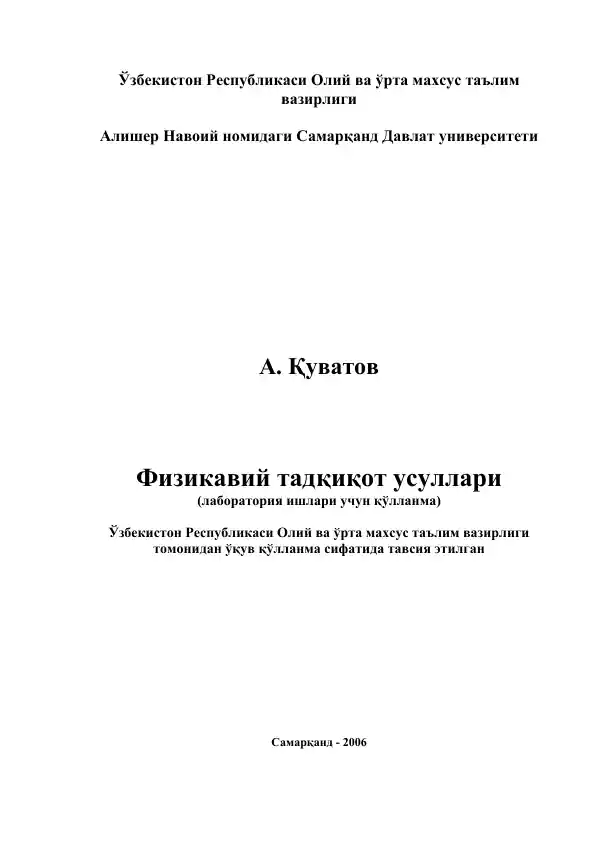 Ўзбекистон Республикаси Олий ва ўрта махсус таълим вазирлиги

Алишер Навоий номидаги Самарқанд Давлат университети

А. Қуватов

Физикавий тадқиқот усуллари
(лаборатория ишлари учун қўлланма)

Ўзбекистон Республикаси Олий ва ўрта махсус таълим вазирлиги томонидан ўқув қўлланма сифатида тавсия этилган

Самарқанд - 2006